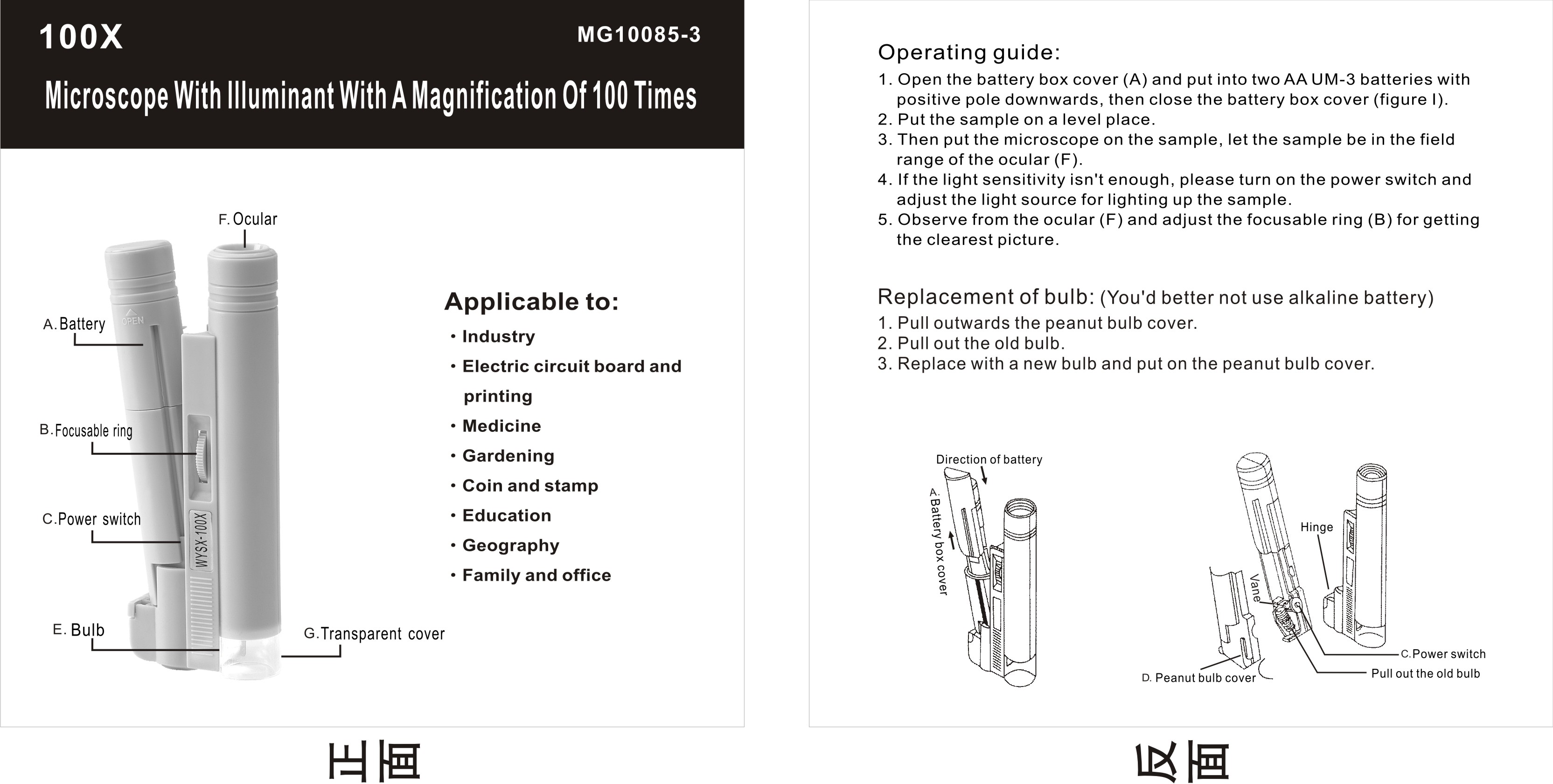 100X

MG10085-3

Microscope With Illuminant With A Magnification Of 100 Times

F. Ocular

A. Battery

OPEN

B. Focusable ring

C. Power switch

WYSX-100X

E. Bulb

G. Transparent cover

Applicable to:

• Industry
• Electric circuit board and printing
• Medicine
• Gardening
• Coin and stamp
• Education
• Geography
• Family and office

正面

Operating guide:
1. Open the battery box cover (A) and put into two AA UM-3 batteries with positive pole downwards, then close the battery box cover (figure I).
2. Put the sample on a level place.
3. Then put the microscope on the sample, let the sample be in the field range of the ocular (F).
4. If the light sensitivity isn't enough, please turn on the power switch and adjust the light source for lighting up the sample.
5. Observe from the ocular (F) and adjust the focusable ring (B) for getting the clearest picture.

Replacement of bulb: (You'd better not use alkaline battery)
1. Pull outwards the peanut bulb cover.
2. Pull out the old bulb.
3. Replace with a new bulb and put on the peanut bulb cover.

Direction of battery

A. Battery box cover

Hinge

Vane

C. Power switch

Pull out the old bulb

D. Peanut bulb cover

反面